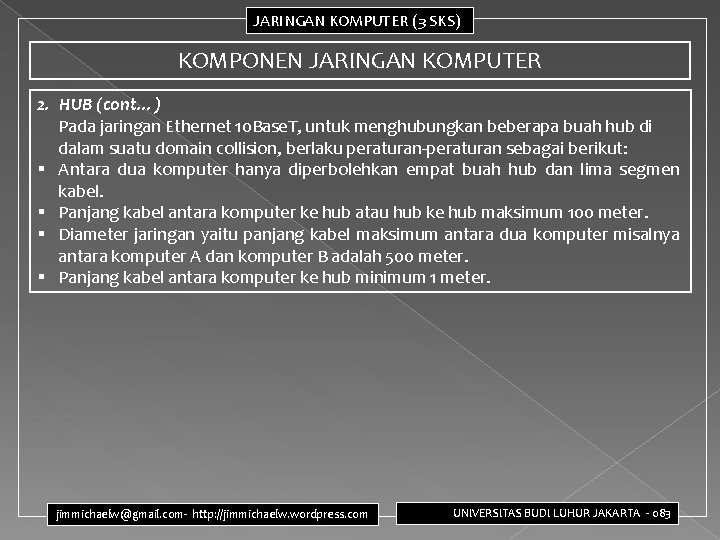 JARINGAN KOMPUTER (3 SKS)

KOMPONEN JARINGAN KOMPUTER

2. HUB (cont... )
Pada jaringan Ethernet 10BaseT, untuk menghubungkan beberapa buah hub di dalam suatu domain collision, berlaku peraturan-peraturan sebagai berikut:
▪ Antara dua komputer hanya diperbolehkan empat buah hub dan lima segmen kabel.
▪ Panjang kabel antara komputer ke hub atau hub ke hub maksimum 100 meter.
▪ Diameter jaringan yaitu panjang kabel maksimum antara dua komputer misalnya antara komputer A dan komputer B adalah 500 meter.
▪ Panjang kabel antara komputer ke hub minimum 1 meter.

jimmichaelw@gmail.com - http://jimmichaelw.wordpress.com

UNIVERSITAS BUDI LUHUR JAKARTA - 083